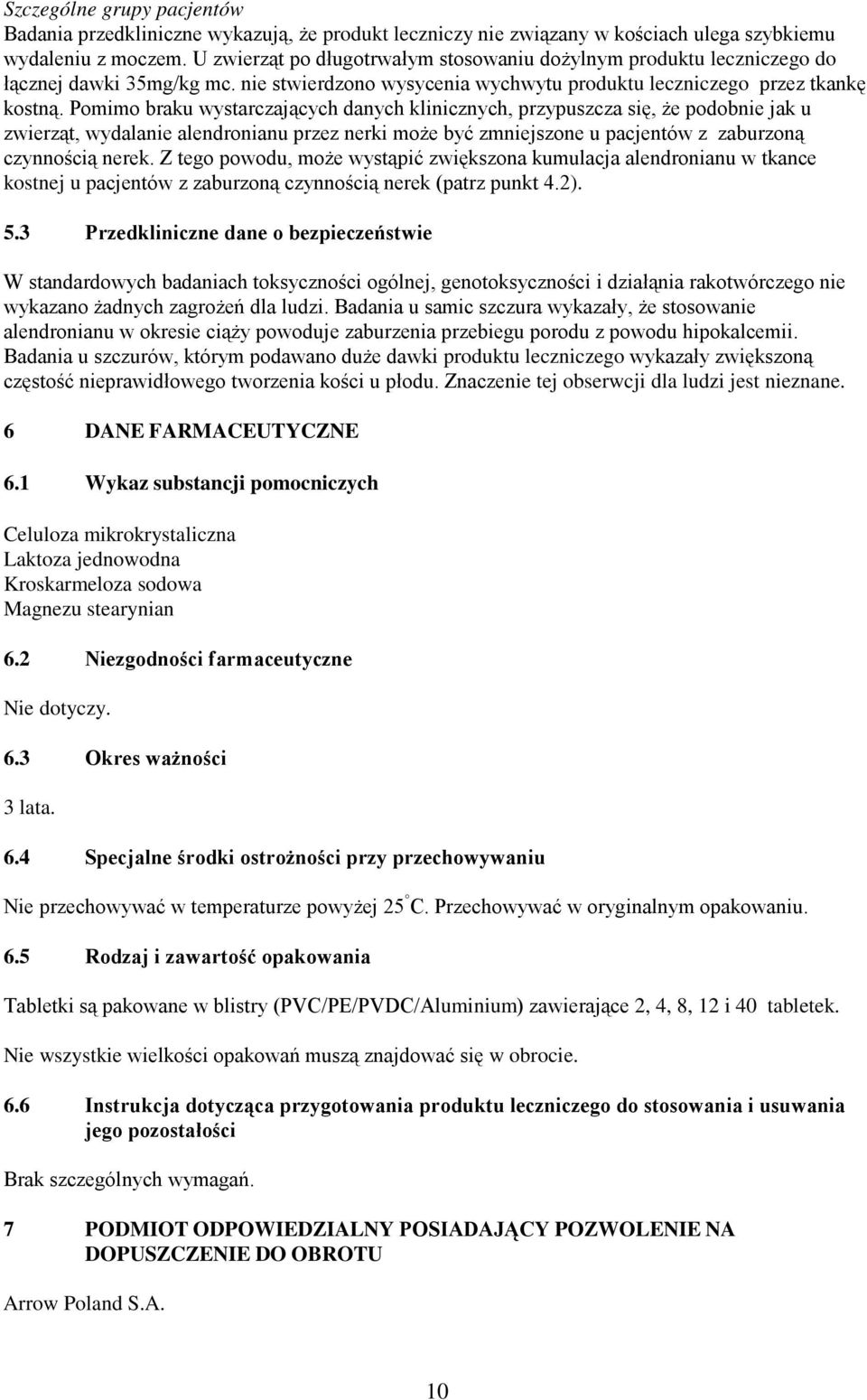 Szczególne grupy pacjentów
Badania przedkliniczne wykazują, że produkt leczniczy nie związany w kościach ulega szybkiemu wydaleniu z moczem. U zwierząt po długotrwałym stosowaniu dożylnym produktu leczniczego do łącznej dawki 35mg/kg mc. nie stwierdzono wysycenia wychwytu produktu leczniczego przez tkankę kostną. Pomimo braku wystarczających danych klinicznych, przypuszcza się, że podobnie jak u zwierząt, wydalanie alendronianu przez nerki może być zmniejszone u pacjentów z zaburzoną czynnością nerek. Z tego powodu, może wystąpić zwiększona kumulacja alendronianu w tkance kostnej u pacjentów z zaburzoną czynnością nerek (patrz punkt 4.2).

5.3 Przedkliniczne dane o bezpieczeństwie

W standardowych badaniach toksyczności ogólnej, genotoksyczności i działąnia rakotwórczego nie wykazano żadnych zagrożeń dla ludzi. Badania u samic szczura wykazały, że stosowanie alendronianu w okresie ciąży powoduje zaburzenia przebiegu porodu z powodu hipokalcemii. Badania u szczurów, którym podawano duże dawki produktu leczniczego wykazały zwiększoną częstość nieprawidłowego tworzenia kości u płodu. Znaczenie tej obserwcji dla ludzi jest nieznane.

6 DANE FARMACEUTYCZNE

6.1 Wykaz substancji pomocniczych

Celuloza mikrokrystaliczna
Laktoza jednowodna
Kroskarmeloza sodowa
Magnezu stearynian

6.2 Niezgodności farmaceutyczne

Nie dotyczy.

6.3 Okres ważności

3 lata.

6.4 Specjalne środki ostrożności przy przechowywaniu

Nie przechowywać w temperaturze powyżej 25°C. Przechowywać w oryginalnym opakowaniu.

6.5 Rodzaj i zawartość opakowania

Tabletki są pakowane w blistry (PVC/PE/PVDC/Aluminium) zawierające 2, 4, 8, 12 i 40 tabletek.

Nie wszystkie wielkości opakowań muszą znajdować się w obrocie.

6.6 Instrukcja dotycząca przygotowania produktu leczniczego do stosowania i usuwania jego pozostałości

Brak szczególnych wymagań.

7 PODMIOT ODPOWIEDZIALNY POSIADAJĄCY POZWOLENIE NA DOPUSZCZENIE DO OBROTU

Arrow Poland S.A.

10